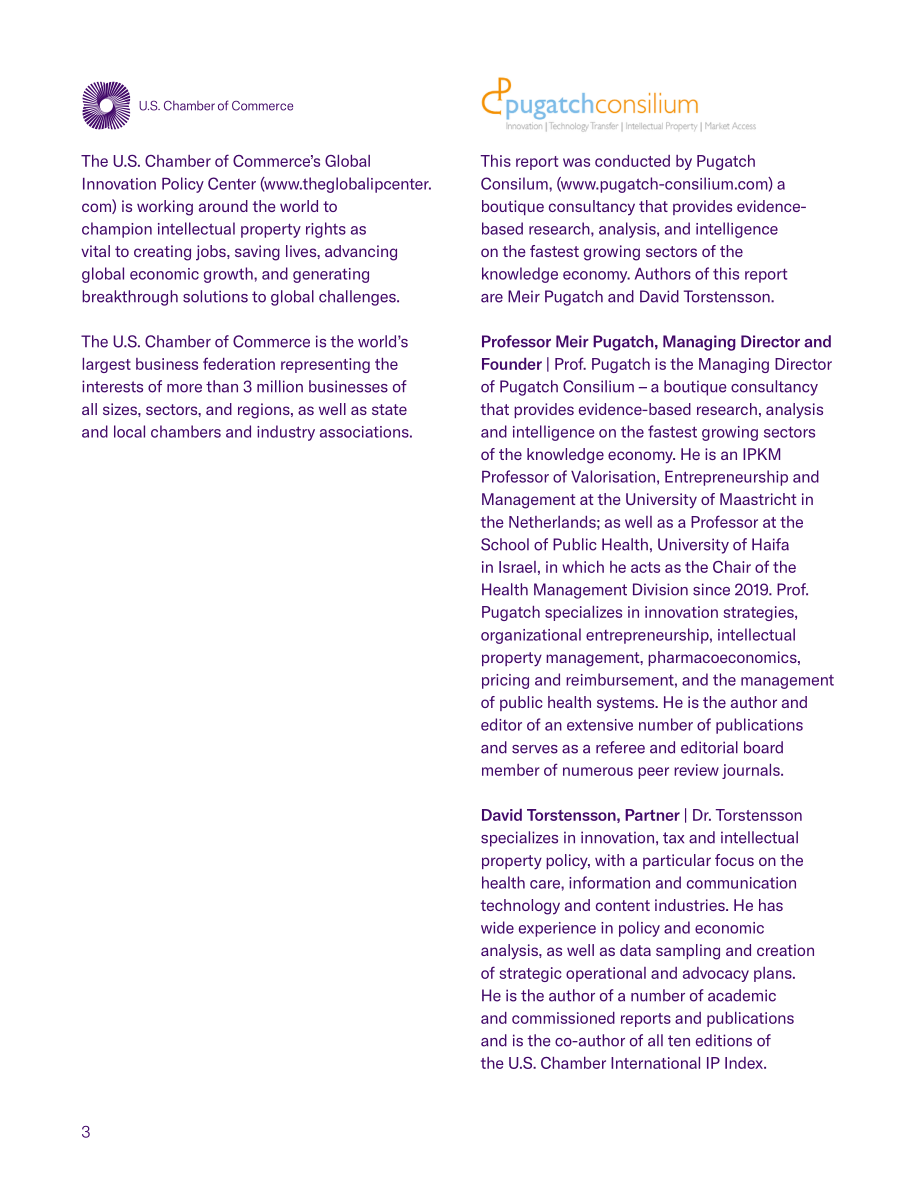 U.S. Chamber of Commerce

The U.S. Chamber of Commerce's Global Innovation Policy Center (www.theglobalipcenter.com) is working around the world to champion intellectual property rights as vital to creating jobs, saving lives, advancing global economic growth, and generating breakthrough solutions to global challenges.

The U.S. Chamber of Commerce is the world's largest business federation representing the interests of more than 3 million businesses of all sizes, sectors, and regions, as well as state and local chambers and industry associations.

pugatchconsilium
Innovation | Technology Transfer | Intellectual Property | Market Access

This report was conducted by Pugatch Consilum, (www.pugatch-consilium.com) a boutique consultancy that provides evidence-based research, analysis, and intelligence on the fastest growing sectors of the knowledge economy. Authors of this report are Meir Pugatch and David Torstensson.

Professor Meir Pugatch, Managing Director and Founder | Prof. Pugatch is the Managing Director of Pugatch Consilium – a boutique consultancy that provides evidence-based research, analysis and intelligence on the fastest growing sectors of the knowledge economy. He is an IPKM Professor of Valorisation, Entrepreneurship and Management at the University of Maastricht in the Netherlands; as well as a Professor at the School of Public Health, University of Haifa in Israel, in which he acts as the Chair of the Health Management Division since 2019. Prof. Pugatch specializes in innovation strategies, organizational entrepreneurship, intellectual property management, pharmacoeconomics, pricing and reimbursement, and the management of public health systems. He is the author and editor of an extensive number of publications and serves as a referee and editorial board member of numerous peer review journals.

David Torstensson, Partner | Dr. Torstensson specializes in innovation, tax and intellectual property policy, with a particular focus on the health care, information and communication technology and content industries. He has wide experience in policy and economic analysis, as well as data sampling and creation of strategic operational and advocacy plans. He is the author of a number of academic and commissioned reports and publications and is the co-author of all ten editions of the U.S. Chamber International IP Index.

3